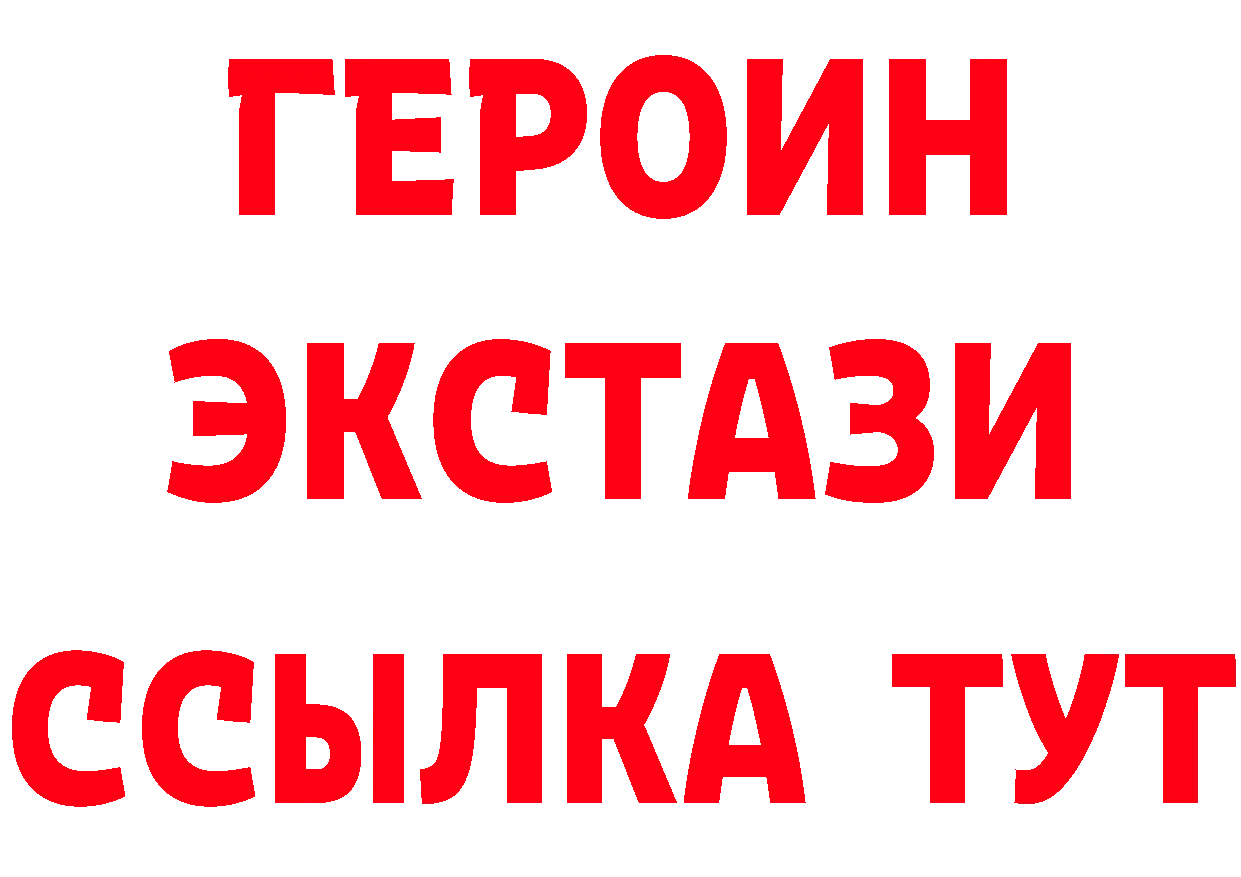 ГЕРОИН
ЭКСТАЗИ
ССЫЛКА ТУТ